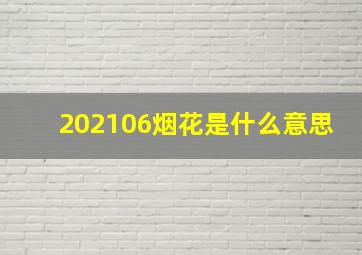 202106烟花是什么意思